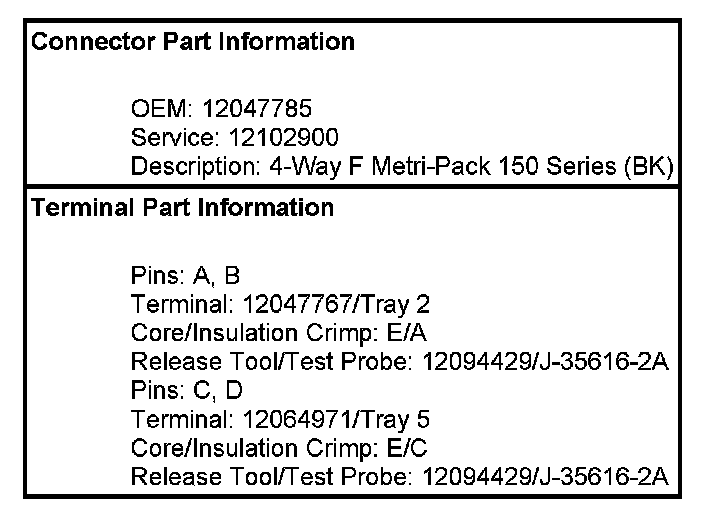 Connector Part Information

OEM: 12047785
Service: 12102900
Description: 4-Way F Metri-Pack 150 Series (BK)

Terminal Part Information

Pins: A, B
Terminal: 12047767/Tray 2
Core/Insulation Crimp: E/A
Release Tool/Test Probe: 12094429/J-35616-2A
Pins: C, D
Terminal: 12064971/Tray 5
Core/Insulation Crimp: E/C
Release Tool/Test Probe: 12094429/J-35616-2A